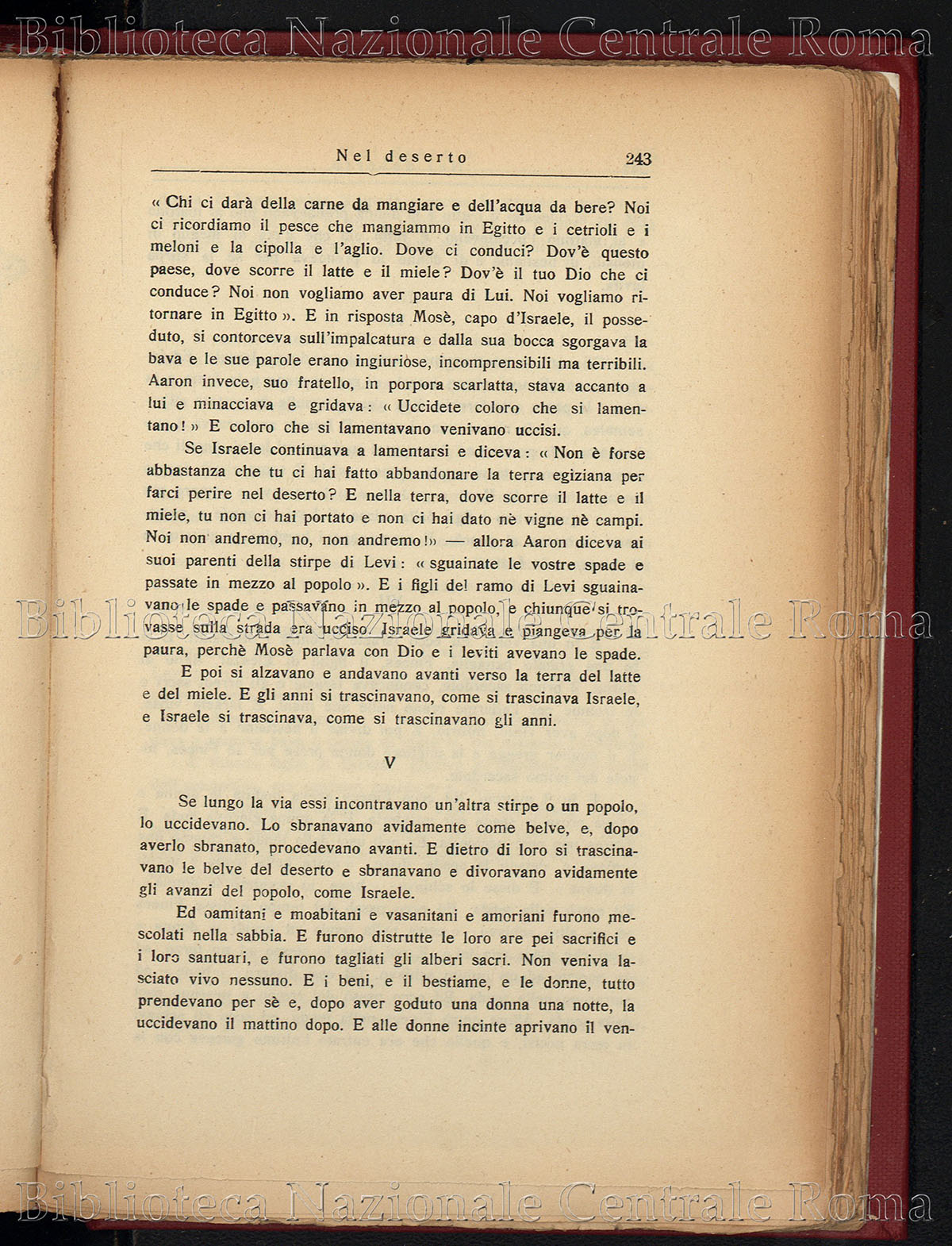 Biblioteca Nazionale Centrale Roma

Nel deserto 243

« Chi ci darà della carne da mangiare e dell'acqua da bere? Noi ci ricordiamo il pesce che mangiammo in Egitto e i cetrioli e i meloni e la cipolla e l'aglio. Dove ci conduci? Dov'è questo paese, dove scorre il latte e il miele? Dov'è il tuo Dio che ci conduce? Noi non vogliamo aver paura di Lui. Noi vogliamo ritornare in Egitto ». E in risposta Mosè, capo d'Israele, il posseduto, si contorceva sull'impalcatura e dalla sua bocca sgorgava la bava e le sue parole erano ingiuriose, incomprensibili ma terribili. Aaron invece, suo fratello, in porpora scarlatta, stava accanto a lui e minacciava e gridava: « Uccidete coloro che si lamentano! » E coloro che si lamentavano venivano uccisi.

Se Israele continuava a lamentarsi e diceva: « Non è forse abbastanza che tu ci hai fatto abbandonare la terra egiziana per farci perire nel deserto? E nella terra, dove scorre il latte e il miele, tu non ci hai portato e non ci hai dato nè vigne nè campi. Noi non andremo, no, non andremo!» — allora Aaron diceva ai suoi parenti della stirpe di Levi: « sguainate le vostre spade e passate in mezzo al popolo ». E i figli del ramo di Levi sguainavano le spade e passavano in mezzo al popolo, e chiunque si trovasse sulla strada era ucciso. Israele gridava e piangeva per la paura, perchè Mosè parlava con Dio e i leviti avevano le spade.

Biblioteca Nazionale Centrale Roma

E poi si alzavano e andavano avanti verso la terra del latte e del miele. E gli anni si trascinavano, come si trascinava Israele, e Israele si trascinava, come si trascinavano gli anni.

V

Se lungo la via essi incontravano un'altra stirpe o un popolo, lo uccidevano. Lo sbranavano avidamente come belve, e, dopo averlo sbranato, procedevano avanti. E dietro di loro si trascinavano le belve del deserto e sbranavano e divoravano avidamente gli avanzi del popolo, come Israele.

Ed oamitani e moabitani e vasanitani e amoriani furono mescolati nella sabbia. E furono distrutte le loro are pei sacrifici e i loro santuari, e furono tagliati gli alberi sacri. Non veniva lasciato vivo nessuno. E i beni, e il bestiame, e le donne, tutto prendevano per sè e, dopo aver goduto una donna una notte, la uccidevano il mattino dopo. E alle donne incinte aprivano il ven-

Biblioteca Nazionale Centrale Roma